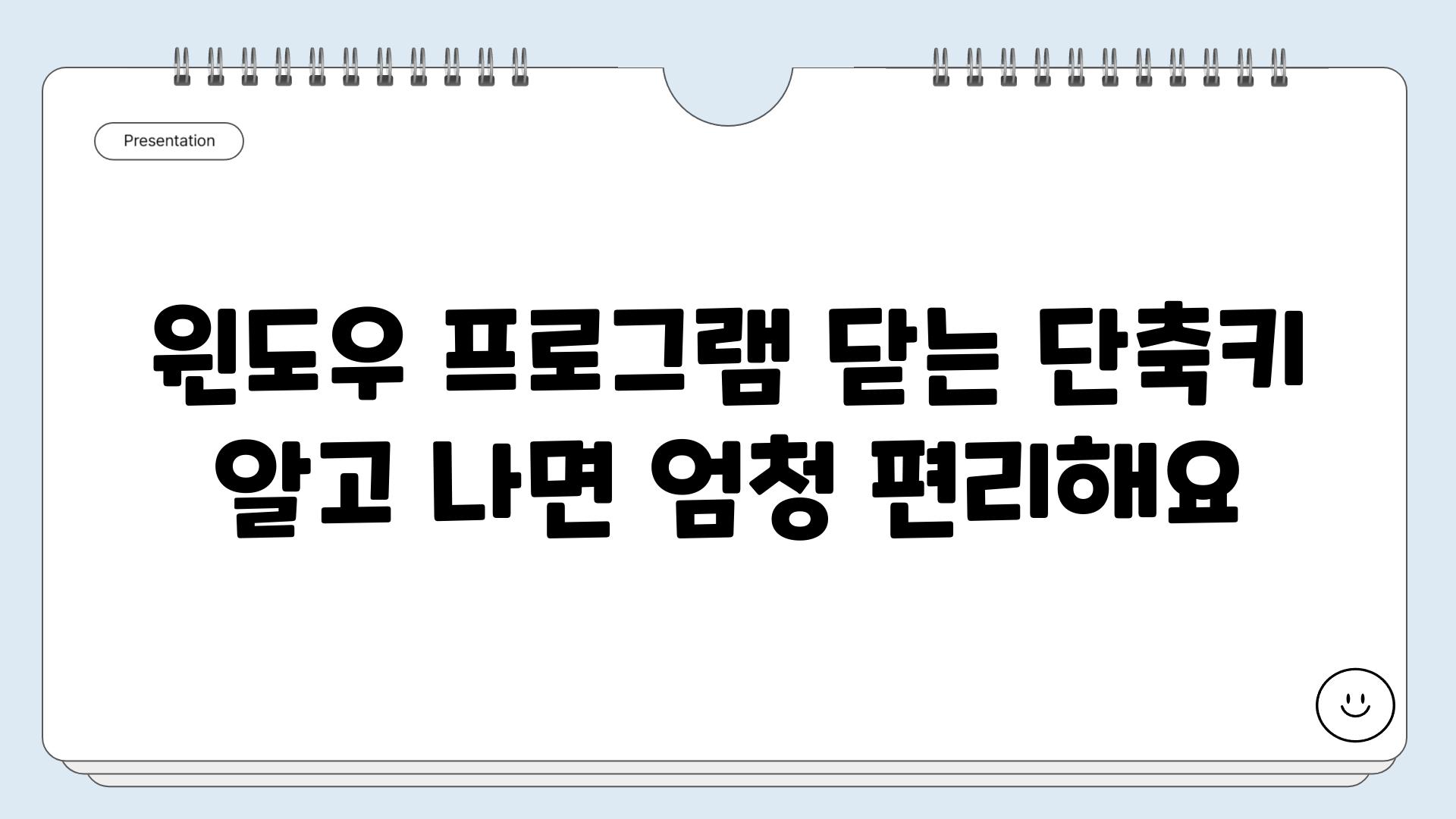 Presentation

윈도우 프로그램 닫는 단축키 알고 나면 엄청 편리해요